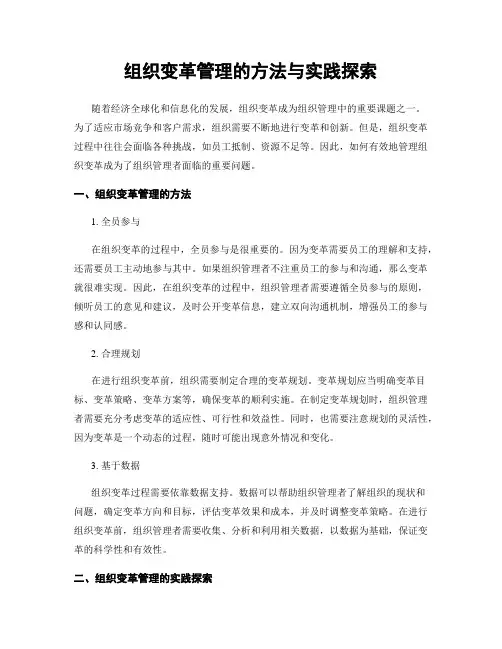 组织变革管理的方法与实践探索

随着经济全球化和信息化的发展，组织变革成为组织管理中的重要课题之一。为了适应市场竞争和客户需求，组织需要不断地进行变革和创新。但是，组织变革过程中往往会面临各种挑战，如员工抵制、资源不足等。因此，如何有效地管理组织变革成为了组织管理者面临的重要问题。

一、组织变革管理的方法

1. 全员参与

在组织变革的过程中，全员参与是很重要的。因为变革需要员工的理解和支持，还需要员工主动地参与其中。如果组织管理者不注重员工的参与和沟通，那么变革就很难实现。因此，在组织变革的过程中，组织管理者需要遵循全员参与的原则，倾听员工的意见和建议，及时公开变革信息，建立双向沟通机制，增强员工的参与感和认同感。

2. 合理规划

在进行组织变革前，组织需要制定合理的变革规划。变革规划应当明确变革目标、变革策略、变革方案等，确保变革的顺利实施。在制定变革规划时，组织管理者需要充分考虑变革的适应性、可行性和效益性。同时，也需要注意规划的灵活性，因为变革是一个动态的过程，随时可能出现意外情况和变化。

3. 基于数据

组织变革过程需要依靠数据支持。数据可以帮助组织管理者了解组织的现状和问题，确定变革方向和目标，评估变革效果和成本，并及时调整变革策略。在进行组织变革前，组织管理者需要收集、分析和利用相关数据，以数据为基础，保证变革的科学性和有效性。

二、组织变革管理的实践探索